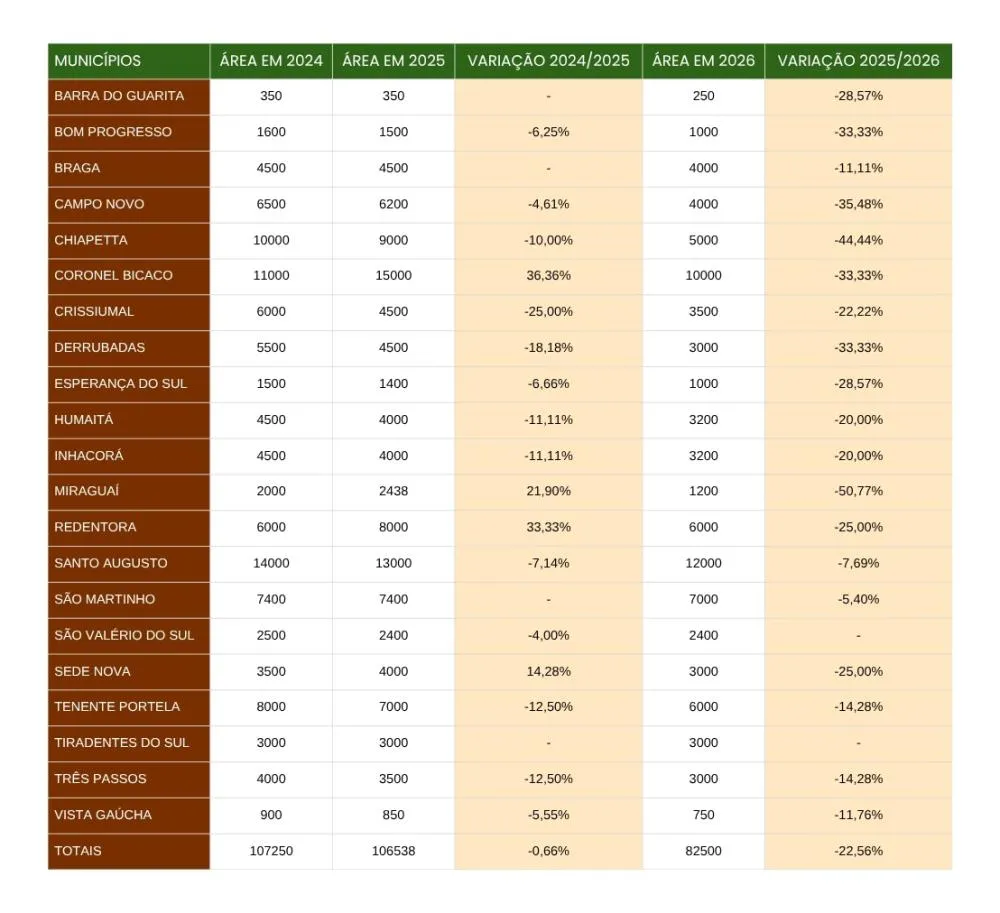 | MUNICÍPIOS | ÁREA EM 2024 | ÁREA EM 2025 | VARIAÇÃO 2024/2025 | ÁREA EM 2026 | VARIAÇÃO 2025/2026 |
|---|---|---|---|---|---|
| BARRA DO GUARITA | 350 | 350 | - | 250 | -28,57% |
| BOM PROGRESSO | 1600 | 1500 | -6,25% | 1000 | -33,33% |
| BRAGA | 4500 | 4500 | - | 4000 | -11,11% |
| CAMPO NOVO | 6500 | 6200 | -4,61% | 4000 | -35,48% |
| CHIAPETTA | 10000 | 9000 | -10,00% | 5000 | -44,44% |
| CORONEL BICACO | 11000 | 15000 | 36,36% | 10000 | -33,33% |
| CRISSIUMAL | 6000 | 4500 | -25,00% | 3500 | -22,22% |
| DERRUBADAS | 5500 | 4500 | -18,18% | 3000 | -33,33% |
| ESPERANÇA DO SUL | 1500 | 1400 | -6,66% | 1000 | -28,57% |
| HUMAITÁ | 4500 | 4000 | -11,11% | 3200 | -20,00% |
| INHACORÁ | 4500 | 4000 | -11,11% | 3200 | -20,00% |
| MIRAGUAÍ | 2000 | 2438 | 21,90% | 1200 | -50,77% |
| REDENTORA | 6000 | 8000 | 33,33% | 6000 | -25,00% |
| SANTO AUGUSTO | 14000 | 13000 | -7,14% | 12000 | -7,69% |
| SÃO MARTINHO | 7400 | 7400 | - | 7000 | -5,40% |
| SÃO VALÉRIO DO SUL | 2500 | 2400 | -4,00% | 2400 | - |
| SEDE NOVA | 3500 | 4000 | 14,28% | 3000 | -25,00% |
| TENENTE PORTELA | 8000 | 7000 | -12,50% | 6000 | -14,28% |
| TIRADENTES DO SUL | 3000 | 3000 | - | 3000 | - |
| TRÊS PASSOS | 4000 | 3500 | -12,50% | 3000 | -14,28% |
| VISTA GAÚCHA | 900 | 850 | -5,55% | 750 | -11,76% |
| TOTAIS | 107250 | 106538 | -0,66% | 82500 | -22,56% |